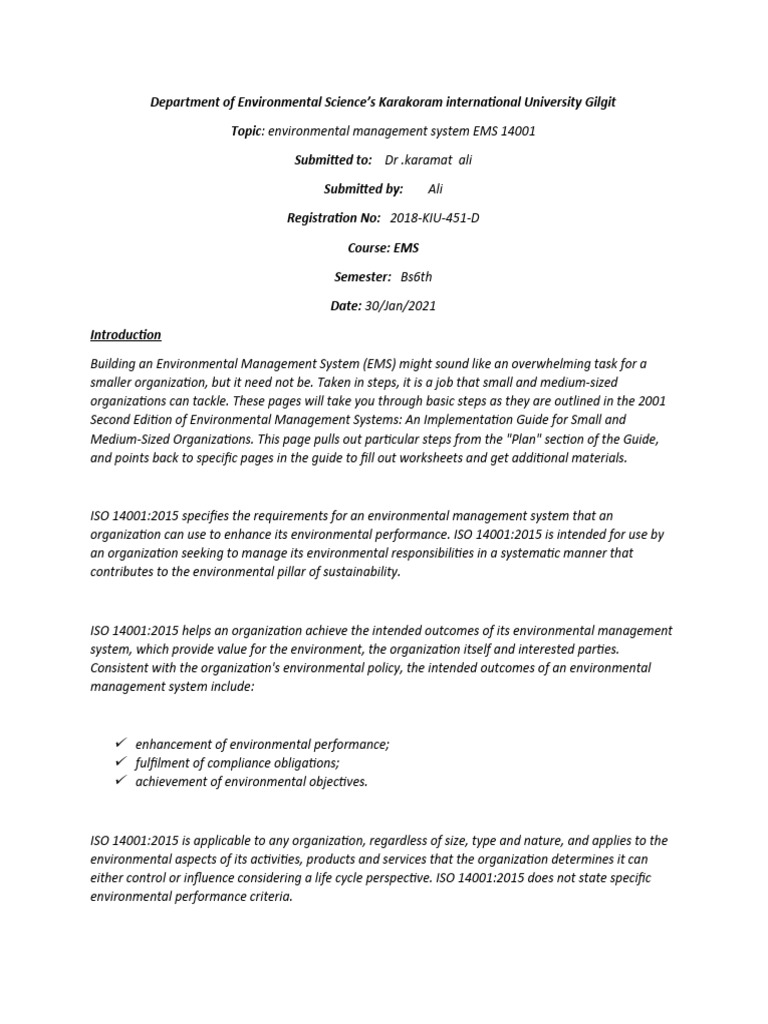 Department of Environmental Science's Karakoram international University Gilgit

Topic: environmental management system EMS 14001

Submitted to: Dr .karamat ali

Submitted by: Ali

Registration No: 2018-KIU-451-D

Course: EMS

Semester: Bs6th

Date: 30/Jan/2021

Introduction

Building an Environmental Management System (EMS) might sound like an overwhelming task for a smaller organization, but it need not be. Taken in steps, it is a job that small and medium-sized organizations can tackle. These pages will take you through basic steps as they are outlined in the 2001 Second Edition of Environmental Management Systems: An Implementation Guide for Small and Medium-Sized Organizations. This page pulls out particular steps from the "Plan" section of the Guide, and points back to specific pages in the guide to fill out worksheets and get additional materials.

ISO 14001:2015 specifies the requirements for an environmental management system that an organization can use to enhance its environmental performance. ISO 14001:2015 is intended for use by an organization seeking to manage its environmental responsibilities in a systematic manner that contributes to the environmental pillar of sustainability.

ISO 14001:2015 helps an organization achieve the intended outcomes of its environmental management system, which provide value for the environment, the organization itself and interested parties. Consistent with the organization's environmental policy, the intended outcomes of an environmental management system include:

✓ enhancement of environmental performance;
✓ fulfilment of compliance obligations;
✓ achievement of environmental objectives.

ISO 14001:2015 is applicable to any organization, regardless of size, type and nature, and applies to the environmental aspects of its activities, products and services that the organization determines it can either control or influence considering a life cycle perspective. ISO 14001:2015 does not state specific environmental performance criteria.